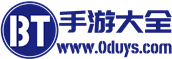 BT
手游大全
www.0duys.com